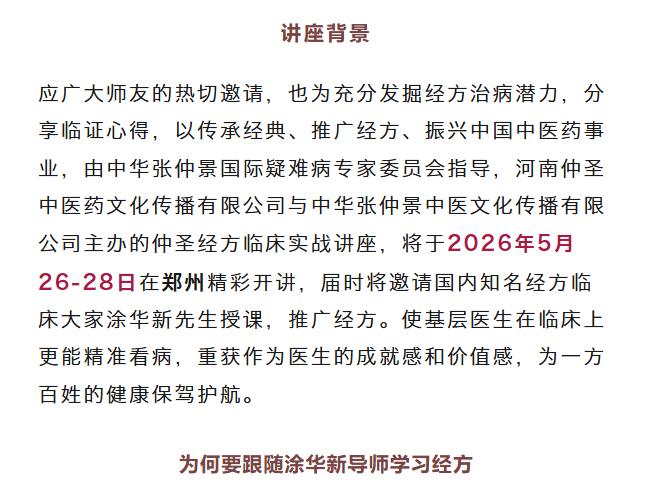 讲座背景

应广大师友的热切邀请，也为充分发掘经方治病潜力，分享临证心得，以传承经典、推广经方、振兴中国中医药事业，由中华张仲景国际疑难病专家委员会指导，河南仲圣中医药文化传播有限公司与中华张仲景中医文化传播有限公司主办的仲圣经方临床实战讲座，将于2026年5月26-28日在郑州精彩开讲，届时将邀请国内知名经方临床大家涂华新先生授课，推广经方。使基层医生在临床上更能精准看病，重获作为医生的成就感和价值感，为一方百姓的健康保驾护航。

为何要跟随涂华新导师学习经方